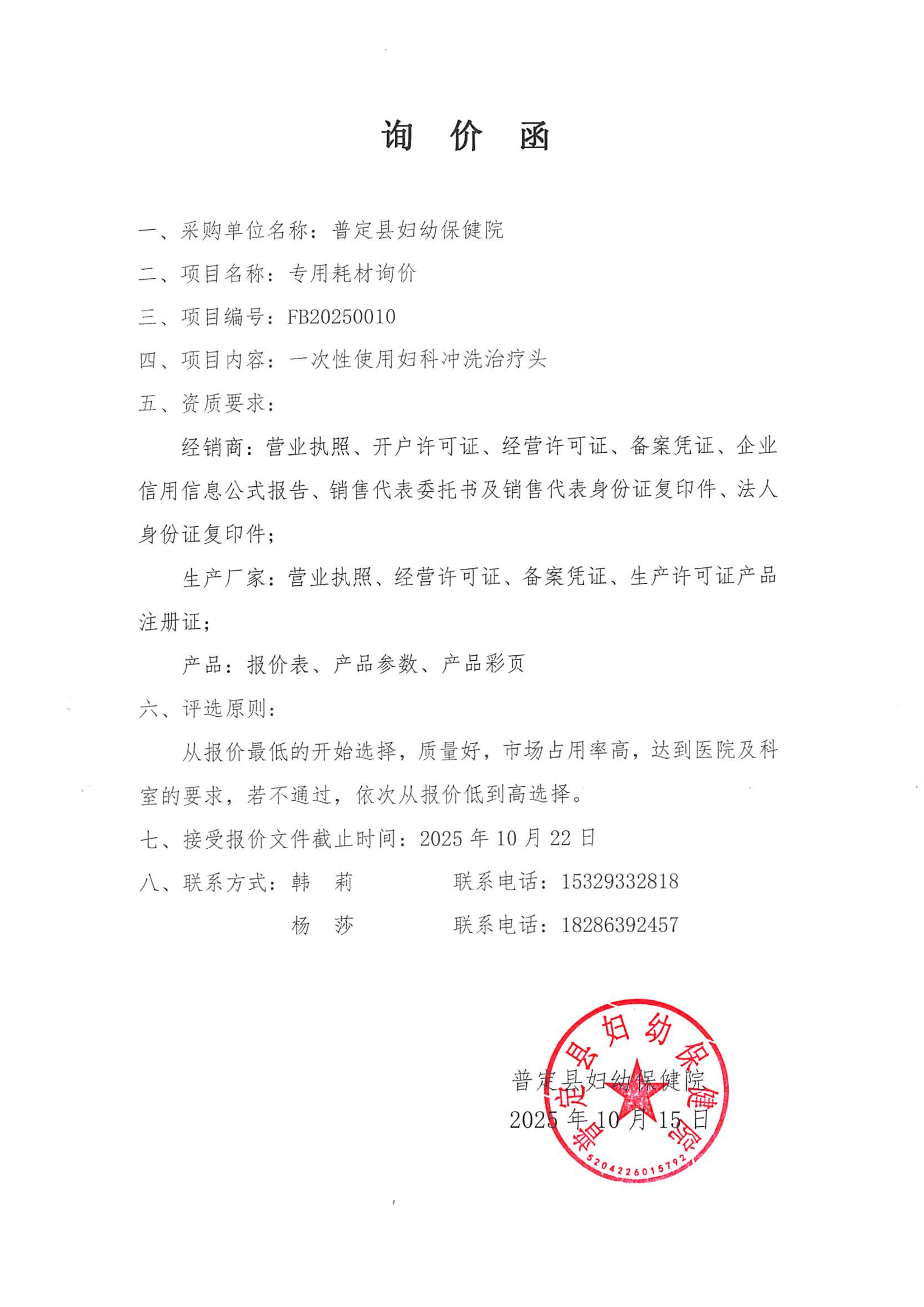 询 价 函

一、采购单位名称：普定县妇幼保健院

二、项目名称：专用耗材询价

三、项目编号：FB20250010

四、项目内容：一次性使用妇科冲洗治疗头

五、资质要求：

经销商：营业执照、开户许可证、经营许可证、备案凭证、企业信用信息公式报告、销售代表委托书及销售代表身份证复印件、法人身份证复印件；

生产厂家：营业执照、经营许可证、备案凭证、生产许可证产品注册证；

产品：报价表、产品参数、产品彩页

六、评选原则：

从报价最低的开始选择，质量好，市场占用率高，达到医院及科室的要求，若不通过，依次从报价低到高选择。

七、接受报价文件截止时间：2025 年 10 月 22 日

八、联系方式：韩 莉 联系电话：15329332818

杨 莎 联系电话：18286392457

普定县妇幼保健院
2025 年 10 月 15 日

普定县妇幼保健院
5204226015792